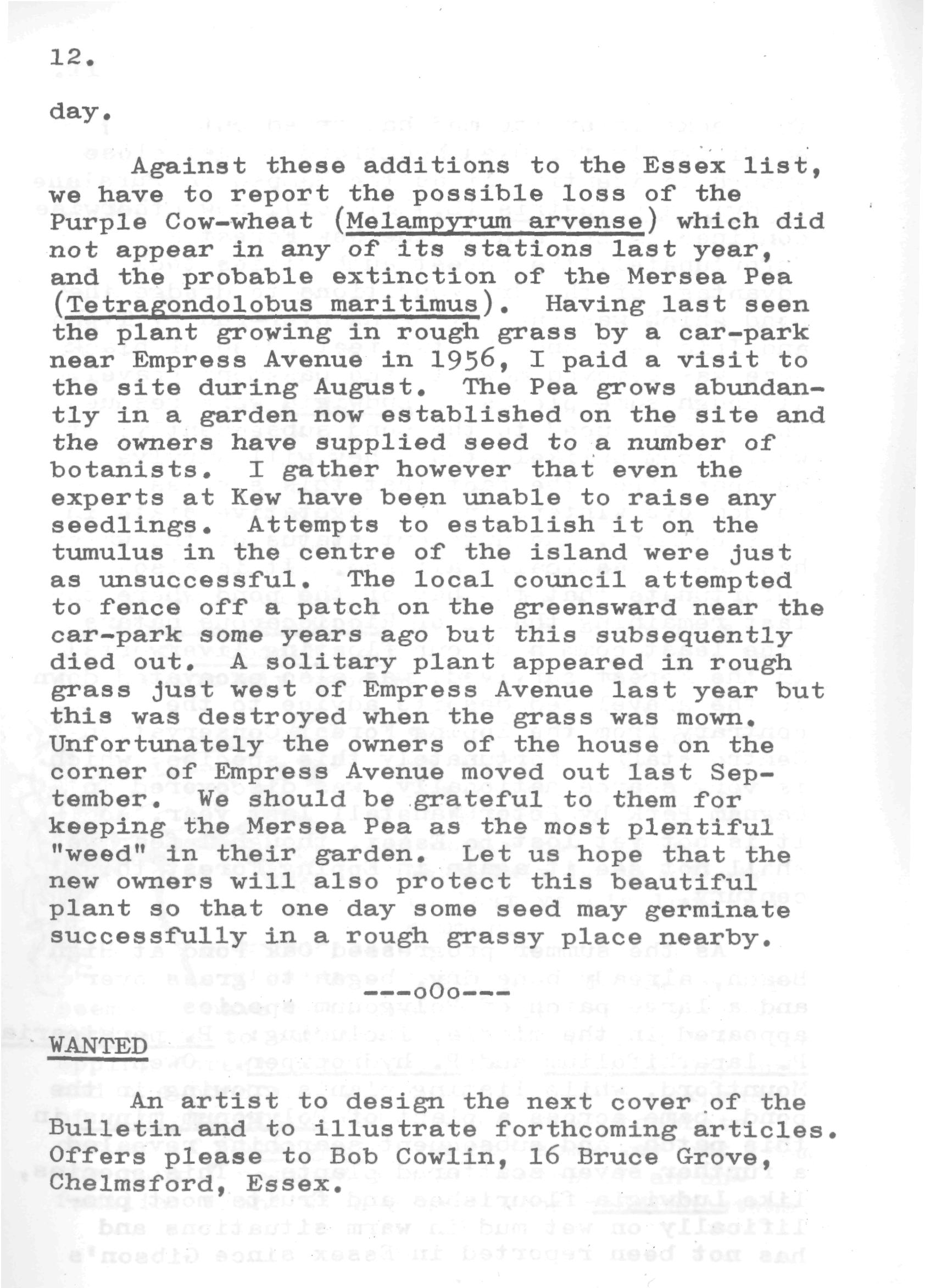 12.

day.

Against these additions to the Essex list, we have to report the possible loss of the Purple Cow-wheat (Melampyrum arvense) which did not appear in any of its stations last year, and the probable extinction of the Mersea Pea (Tetragondolobus maritimus). Having last seen the plant growing in rough grass by a car-park near Empress Avenue in 1956, I paid a visit to the site during August. The Pea grows abundantly in a garden now established on the site and the owners have supplied seed to a number of botanists. I gather however that even the experts at Kew have been unable to raise any seedlings. Attempts to establish it on the tumulus in the centre of the island were just as unsuccessful. The local council attempted to fence off a patch on the greensward near the car-park some years ago but this subsequently died out. A solitary plant appeared in rough grass just west of Empress Avenue last year but this was destroyed when the grass was mown. Unfortunately the owners of the house on the corner of Empress Avenue moved out last September. We should be grateful to them for keeping the Mersea Pea as the most plentiful "weed" in their garden. Let us hope that the new owners will also protect this beautiful plant so that one day some seed may germinate successfully in a rough grassy place nearby.

---oOo---

WANTED

An artist to design the next cover of the Bulletin and to illustrate forthcoming articles. Offers please to Bob Cowlin, 16 Bruce Grove, Chelmsford, Essex.